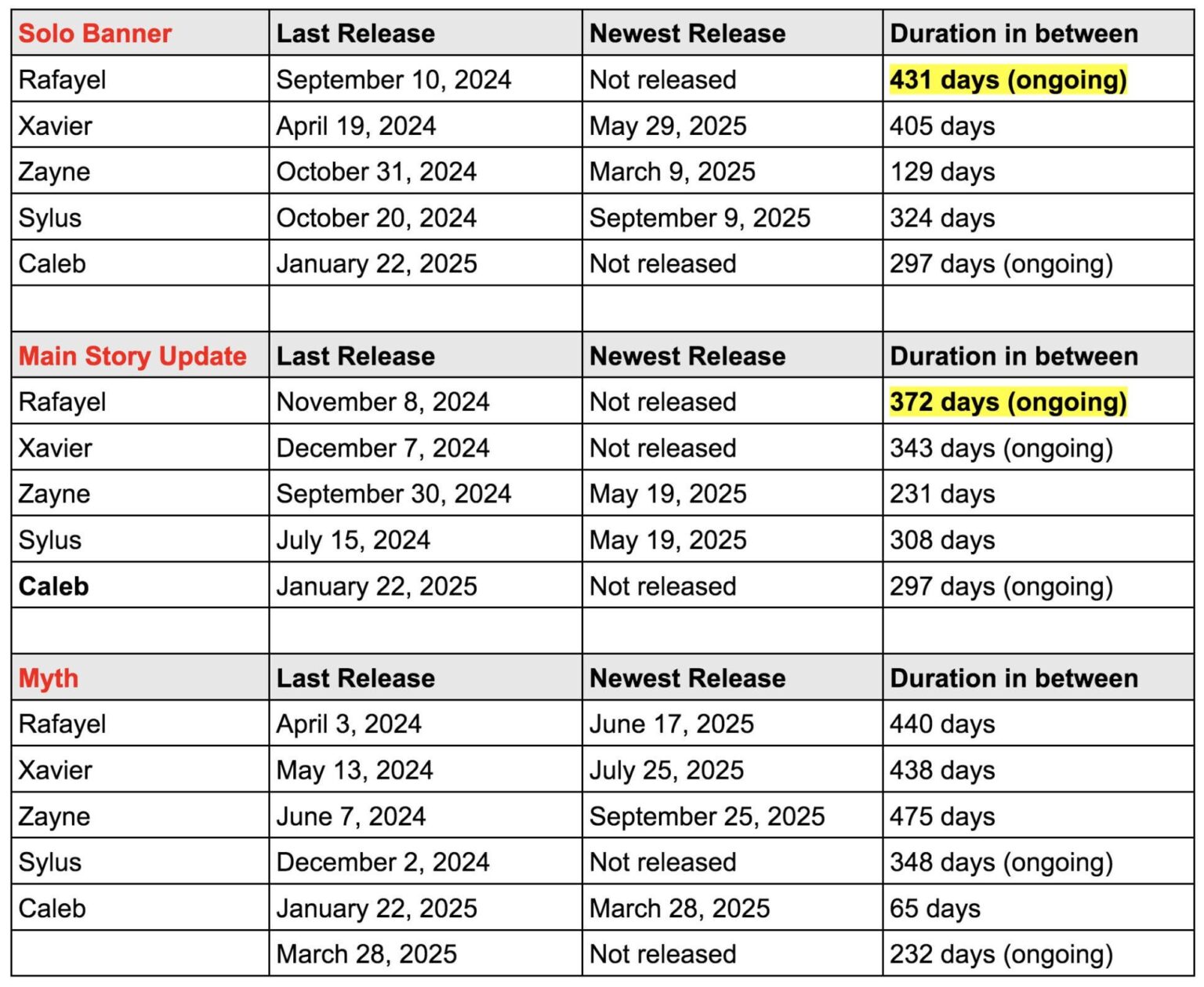 | Solo Banner | Last Release | Newest Release | Duration in between |
|---|---|---|---|
| Rafayel | September 10, 2024 | Not released | 431 days (ongoing) |
| Xavier | April 19, 2024 | May 29, 2025 | 405 days |
| Zayne | October 31, 2024 | March 9, 2025 | 129 days |
| Sylus | October 20, 2024 | September 9, 2025 | 324 days |
| Caleb | January 22, 2025 | Not released | 297 days (ongoing) |
| | | | |
| Main Story Update | Last Release | Newest Release | Duration in between |
| Rafayel | November 8, 2024 | Not released | 372 days (ongoing) |
| Xavier | December 7, 2024 | Not released | 343 days (ongoing) |
| Zayne | September 30, 2024 | May 19, 2025 | 231 days |
| Sylus | July 15, 2024 | May 19, 2025 | 308 days |
| Caleb | January 22, 2025 | Not released | 297 days (ongoing) |
| | | | |
| Myth | Last Release | Newest Release | Duration in between |
| Rafayel | April 3, 2024 | June 17, 2025 | 440 days |
| Xavier | May 13, 2024 | July 25, 2025 | 438 days |
| Zayne | June 7, 2024 | September 25, 2025 | 475 days |
| Sylus | December 2, 2024 | Not released | 348 days (ongoing) |
| Caleb | January 22, 2025 | March 28, 2025 | 65 days |
| | March 28, 2025 | Not released | 232 days (ongoing) |